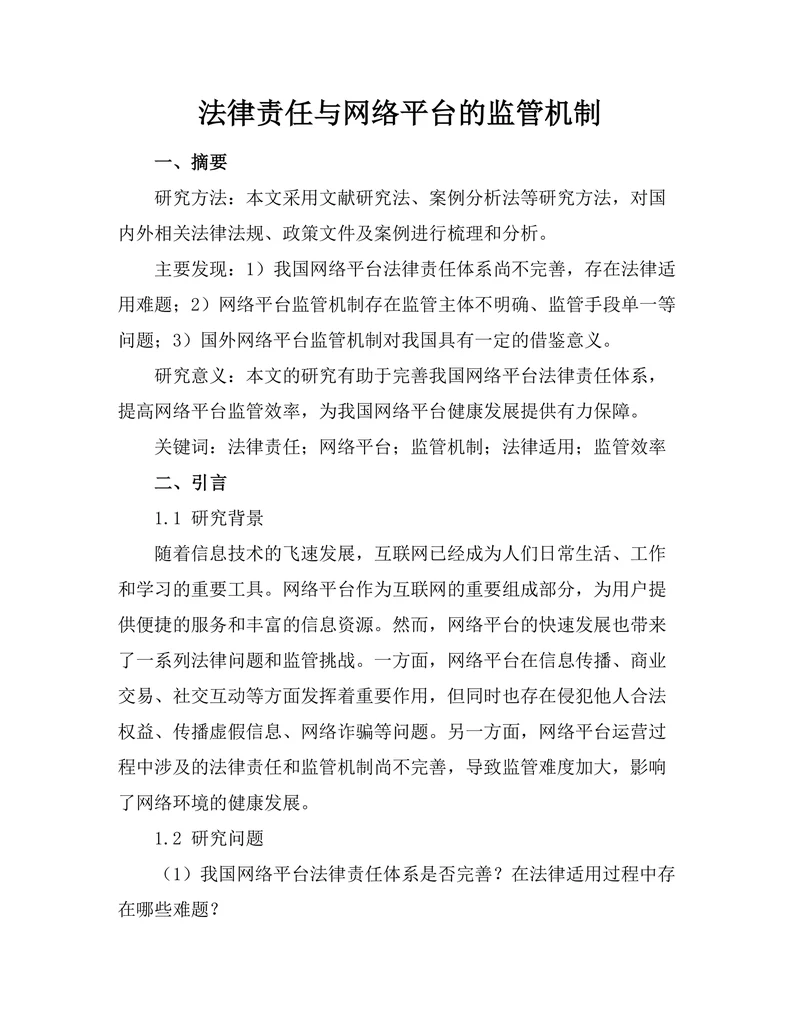 法律责任与网络平台的监管机制

一、摘要

研究方法：本文采用文献研究法、案例分析法等研究方法，对国内外相关法律法规、政策文件及案例进行梳理和分析。

主要发现：1）我国网络平台法律责任体系尚不完善，存在法律适用难题；2）网络平台监管机制存在监管主体不明确、监管手段单一等问题；3）国外网络平台监管机制对我国具有一定的借鉴意义。

研究意义：本文的研究有助于完善我国网络平台法律责任体系，提高网络平台监管效率，为我国网络平台健康发展提供有力保障。

关键词：法律责任；网络平台；监管机制；法律适用；监管效率

二、引言

1.1 研究背景

随着信息技术的飞速发展，互联网已经成为人们日常生活、工作和学习的重要工具。网络平台作为互联网的重要组成部分，为用户提供便捷的服务和丰富的信息资源。然而，网络平台的快速发展也带来了一系列法律问题和监管挑战。一方面，网络平台在信息传播、商业交易、社交互动等方面发挥着重要作用，但同时也存在侵犯他人合法权益、传播虚假信息、网络诈骗等问题。另一方面，网络平台运营过程中涉及的法律责任和监管机制尚不完善，导致监管难度加大，影响了网络环境的健康发展。

1.2 研究问题

（1）我国网络平台法律责任体系是否完善？在法律适用过程中存在哪些难题？